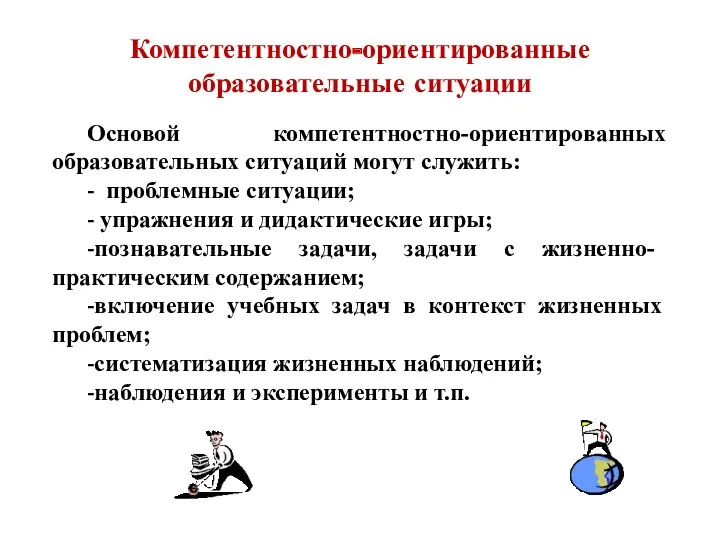 Компетентностно-ориентированные образовательные ситуации

Основой компетентностно-ориентированных образовательных ситуаций могут служить:

- проблемные ситуации;

- упражнения и дидактические игры;

-познавательные задачи, задачи с жизненно-практическим содержанием;

-включение учебных задач в контекст жизненных проблем;

-систематизация жизненных наблюдений;

-наблюдения и эксперименты и т.п.